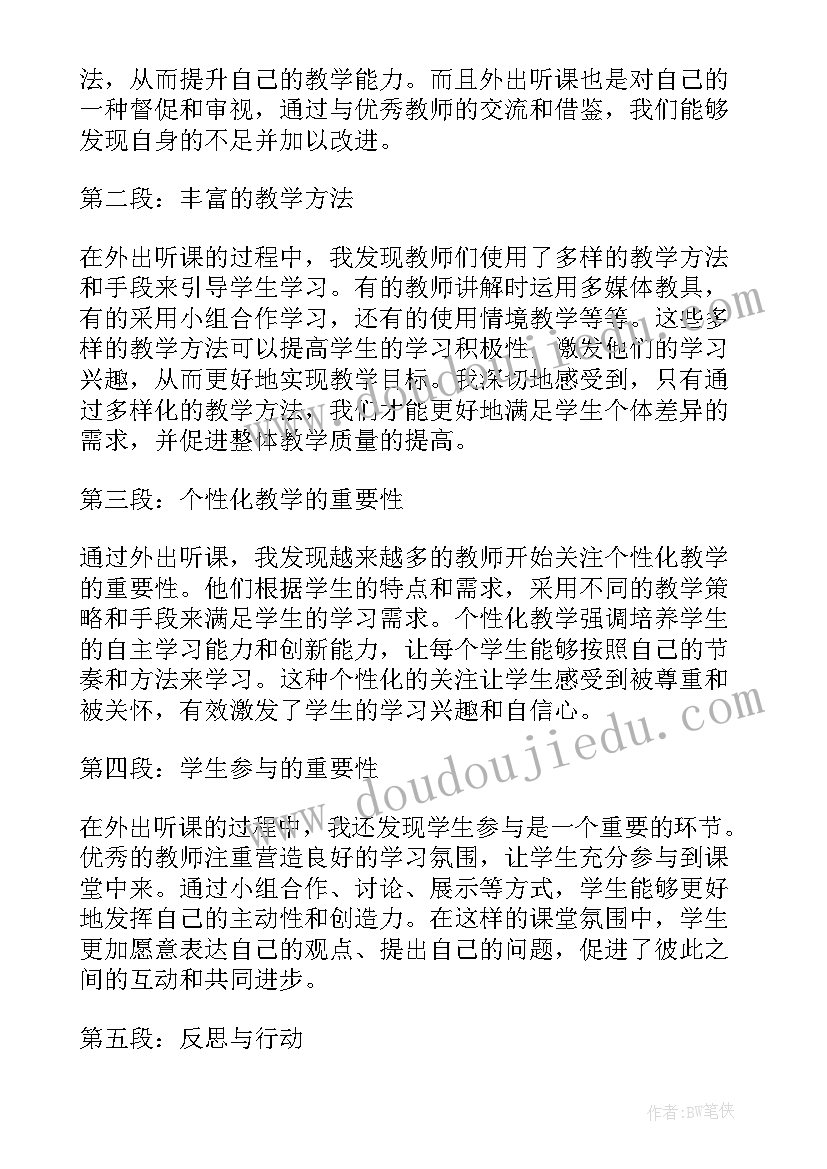 法，从而提升自己的教学能力。而且外出听课也是对自己的一种督促和审视，通过与优秀教师的交流和借鉴，我们能够发现自身的不足并加以改进。

第二段：丰富的教学方法

在外出听课的过程中，我发现教师们使用了多样的教学方法和手段来引导学生学习。有的教师讲解时运用多媒体教具，有的采用小组合作学习，还有的使用情境教学等等。这些多样的教学方法可以提高学生的学习积极性，激发他们的学习兴趣，从而更好地实现教学目标。我深切地感受到，只有通过多样化的教学方法，我们才能更好地满足学生个体差异的需求，并促进整体教学质量的提高。

第三段：个性化教学的重要性

通过外出听课，我发现越来越多的教师开始关注个性化教学的重要性。他们根据学生的特点和需求，采用不同的教学策略和手段来满足学生的学习需求。个性化教学强调培养学生的自主学习能力和创新能力，让每个学生能够按照自己的节奏和方法来学习。这种个性化的关注让学生感受到被尊重和被关怀，有效激发了学生的学习兴趣和自信心。

第四段：学生参与的重要性

在外出听课的过程中，我还发现学生参与是一个重要的环节。优秀的教师注重营造良好的学习氛围，让学生充分参与到课堂中来。通过小组合作、讨论、展示等方式，学生能够更好地发挥自己的主动性和创造力。在这样的课堂氛围中，学生更加愿意表达自己的观点、提出自己的问题，促进了彼此之间的互动和共同进步。

第五段：反思与行动

www.doudoujiedu.com

作者:BW笔侠